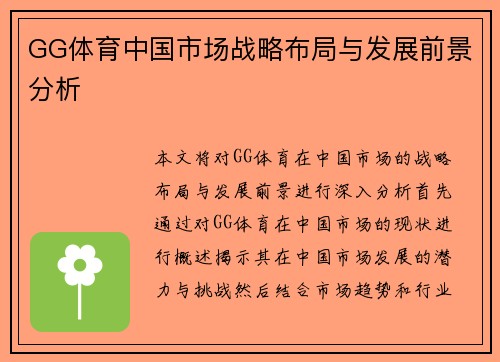 GG体育中国市场战略布局与发展前景分析

本文将对GG体育在中国市场的战略布局与发展前景进行深入分析首先通过对GG体育在中国市场的现状进行概述揭示其在中国市场发展的潜力与挑战然后结合市场趋势和行业